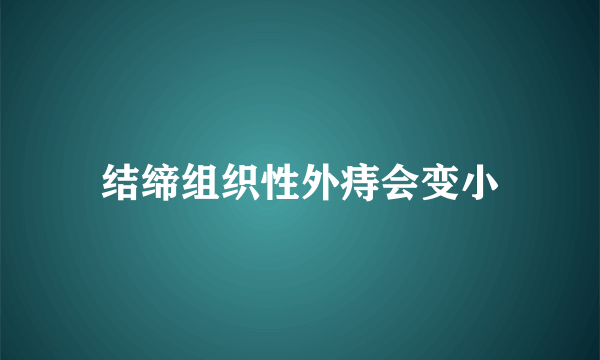 结缔组织性外痔会变小